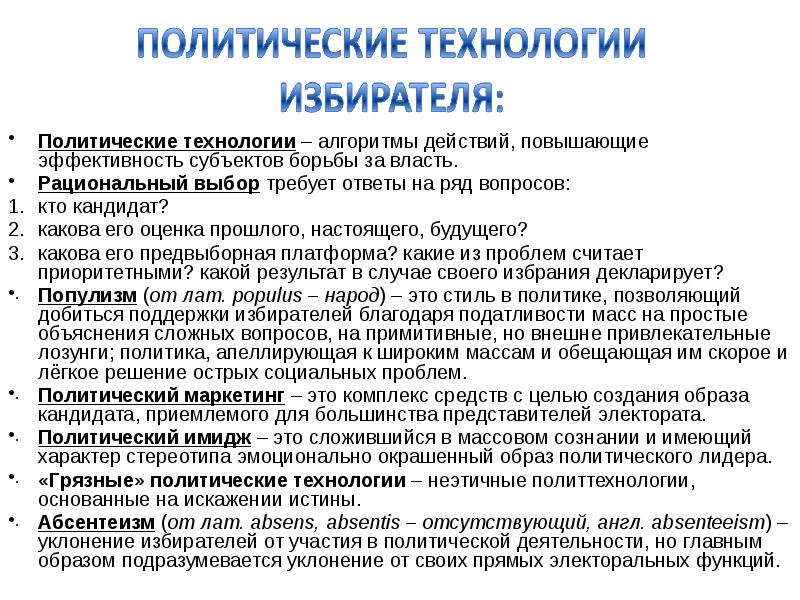 ПОЛИТИЧЕСКИЕ ТЕХНОЛОГИИ ИЗБИРАТЕЛЯ:

• Политические технологии – алгоритмы действий, повышающие эффективность субъектов борьбы за власть.
• Рациональный выбор требует ответы на ряд вопросов:
1. кто кандидат?
2. какова его оценка прошлого, настоящего, будущего?
3. какова его предвыборная платформа? какие из проблем считает приоритетными? какой результат в случае своего избрания декларирует?
• Популизм (от лат. populus – народ) – это стиль в политике, позволяющий добиться поддержки избирателей благодаря податливости масс на простые объяснения сложных вопросов, на примитивные, но внешне привлекательные лозунги; политика, апеллирующая к широким массам и обещающая им скорое и лёгкое решение острых социальных проблем.
• Политический маркетинг – это комплекс средств с целью создания образа кандидата, приемлемого для большинства представителей электората.
• Политический имидж – это сложившийся в массовом сознании и имеющий характер стереотипа эмоционально окрашенный образ политического лидера.
• «Грязные» политические технологии – неэтичные политтехнологии, основанные на искажении истины.
• Абсентеизм (от лат. absens, absentis – отсутствующий, англ. absenteeism) – уклонение избирателей от участия в политической деятельности, но главным образом подразумевается уклонение от своих прямых электоральных функций.